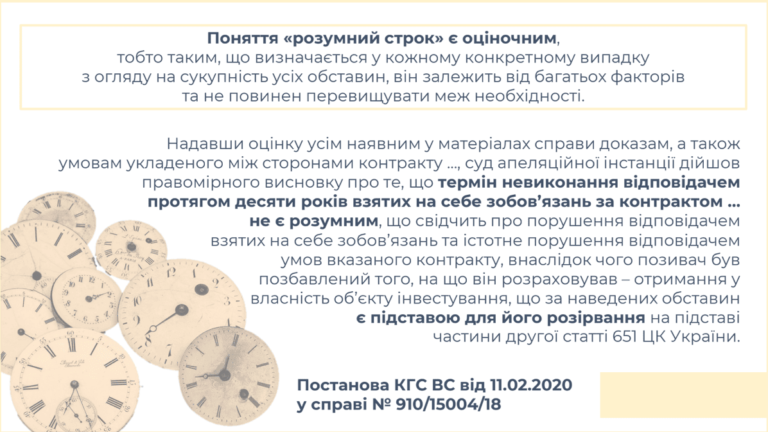 Поняття «розумний строк» є оціночним, тобто таким, що визначається у кожному конкретному випадку з огляду на сукупність усіх обставин, він залежить від багатьох факторів та не повинен перевищувати меж необхідності.

Надавши оцінку усім наявним у матеріалах справи доказам, а також умовам укладеного між сторонами контракту ..., суд апеляційної інстанції дійшов правомірного висновку про те, що термін невиконання відповідачем протягом десяти років взятих на себе зобов'язань за контрактом ... не є розумним, що свідчить про порушення відповідачем взятих на себе зобов'язань та істотне порушення відповідачем умов вказаного контракту, внаслідок чого позивач був позбавлений того, на що він розраховував – отримання у власність об'єкту інвестування, що за наведених обставин є підставою для його розірвання на підставі частини другої статті 651 ЦК України.

Постанова КГС ВС від 11.02.2020
у справі № 910/15004/18